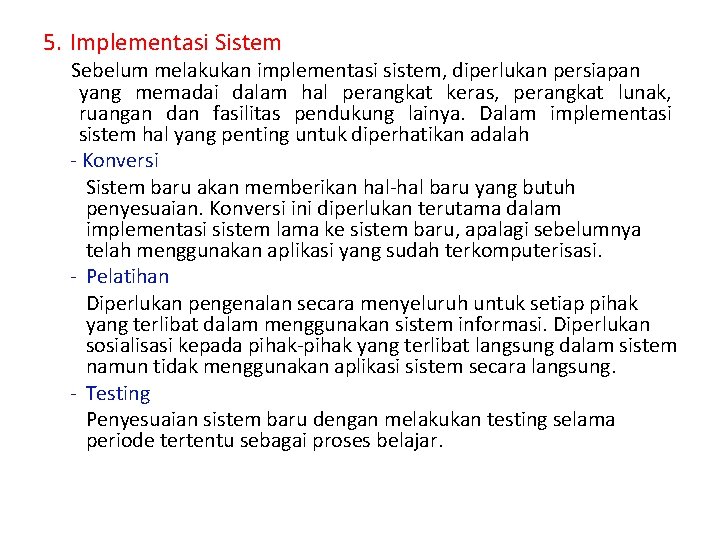 5. Implementasi Sistem

Sebelum melakukan implementasi sistem, diperlukan persiapan yang memadai dalam hal perangkat keras, perangkat lunak, ruangan dan fasilitas pendukung lainya. Dalam implementasi sistem hal yang penting untuk diperhatikan adalah

- Konversi

Sistem baru akan memberikan hal-hal baru yang butuh penyesuaian. Konversi ini diperlukan terutama dalam implementasi sistem lama ke sistem baru, apalagi sebelumnya telah menggunakan aplikasi yang sudah terkomputerisasi.

- Pelatihan

Diperlukan pengenalan secara menyeluruh untuk setiap pihak yang terlibat dalam menggunakan sistem informasi. Diperlukan sosialisasi kepada pihak-pihak yang terlibat langsung dalam sistem namun tidak menggunakan aplikasi sistem secara langsung.

- Testing

Penyesuaian sistem baru dengan melakukan testing selama periode tertentu sebagai proses belajar.